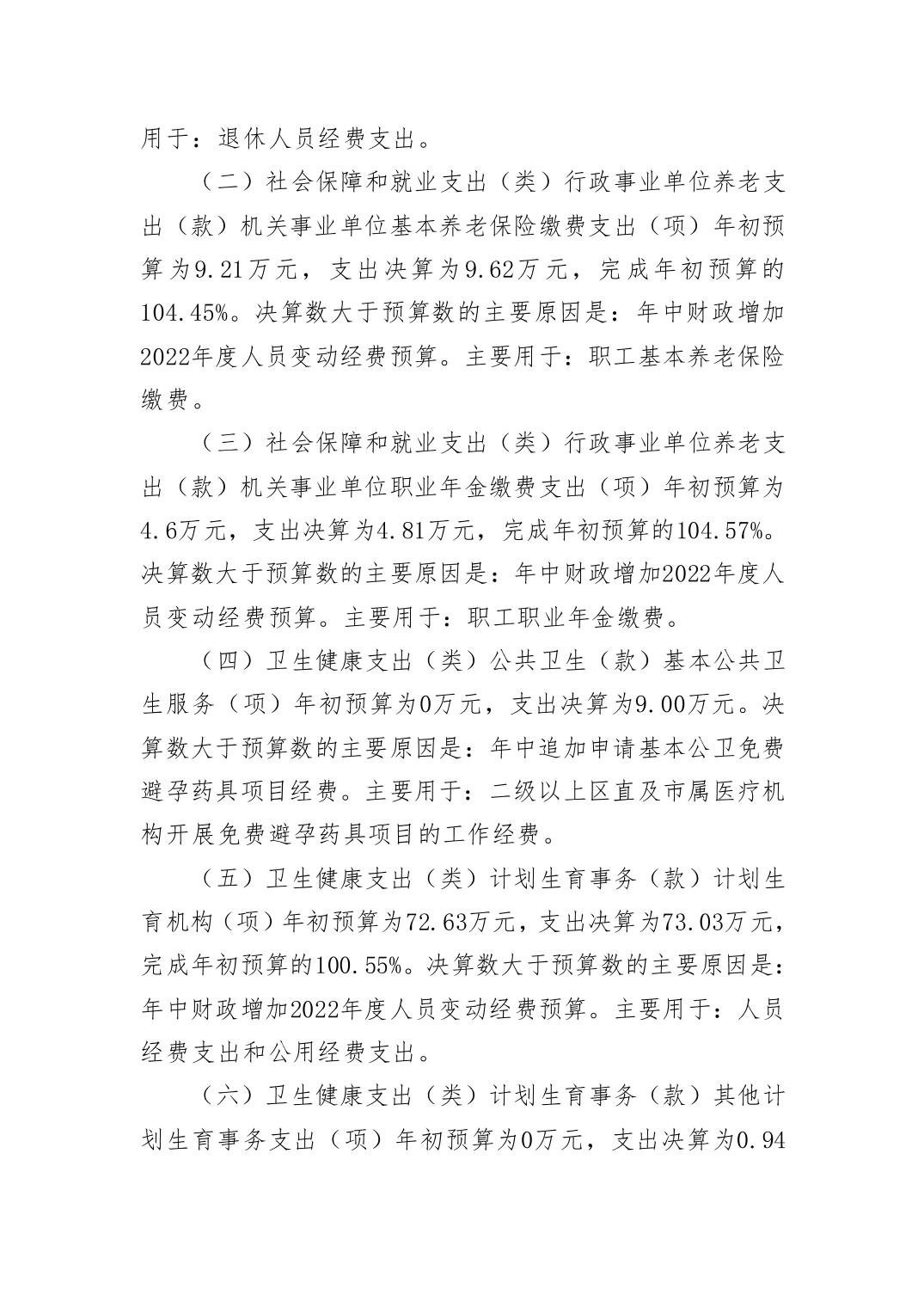 用于：退休人员经费支出。

（二）社会保障和就业支出（类）行政事业单位养老支出（款）机关事业单位基本养老保险缴费支出（项）年初预算为9.21万元，支出决算为9.62万元，完成年初预算的104.45%。决算数大于预算数的主要原因是：年中财政增加2022年度人员变动经费预算。主要用于：职工基本养老保险缴费。

（三）社会保障和就业支出（类）行政事业单位养老支出（款）机关事业单位职业年金缴费支出（项）年初预算为4.6万元，支出决算为4.81万元，完成年初预算的104.57%。决算数大于预算数的主要原因是：年中财政增加2022年度人员变动经费预算。主要用于：职工职业年金缴费。

（四）卫生健康支出（类）公共卫生（款）基本公共卫生服务（项）年初预算为0万元，支出决算为9.00万元。决算数大于预算数的主要原因是：年中追加申请基本公卫免费避孕药具项目经费。主要用于：二级以上区直及市属医疗机构开展免费避孕药具项目的工作经费。

（五）卫生健康支出（类）计划生育事务（款）计划生育机构（项）年初预算为72.63万元，支出决算为73.03万元，完成年初预算的100.55%。决算数大于预算数的主要原因是：年中财政增加2022年度人员变动经费预算。主要用于：人员经费支出和公用经费支出。

（六）卫生健康支出（类）计划生育事务（款）其他计划生育事务支出（项）年初预算为0万元，支出决算为0.94